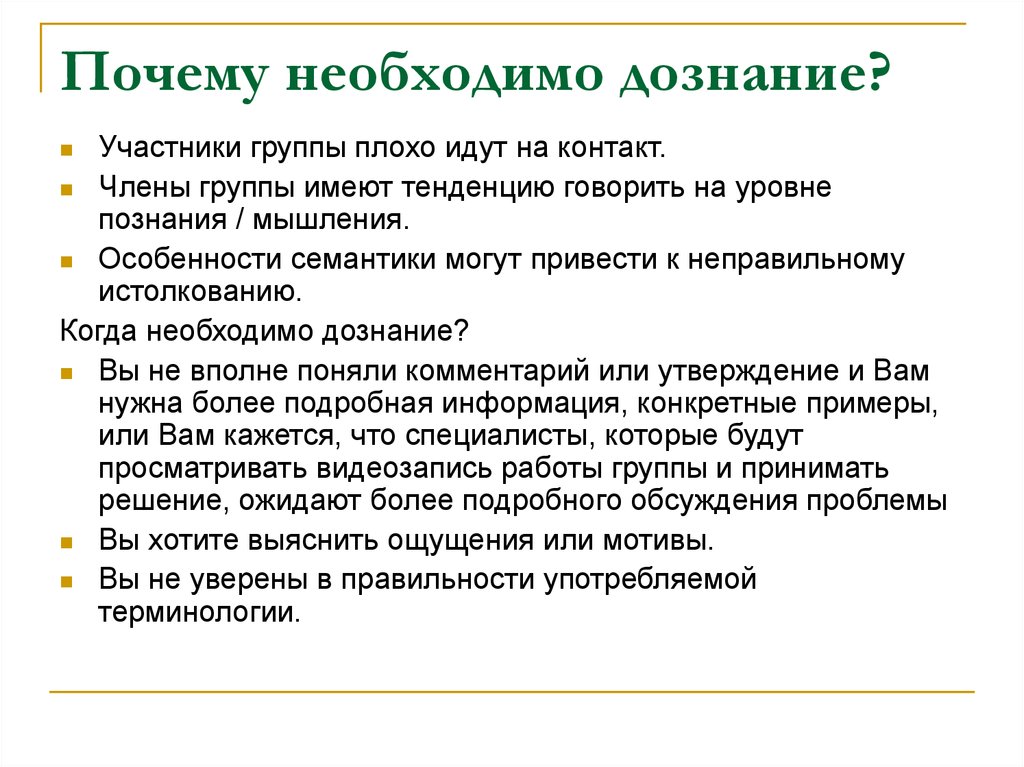 Почему необходимо дознание?

Участники группы плохо идут на контакт.

Члены группы имеют тенденцию говорить на уровне познания / мышления.

Особенности семантики могут привести к неправильному истолкованию.

Когда необходимо дознание?

Вы не вполне поняли комментарий или утверждение и Вам нужна более подробная информация, конкретные примеры, или Вам кажется, что специалисты, которые будут просматривать видеозапись работы группы и принимать решение, ожидают более подробного обсуждения проблемы

Вы хотите выяснить ощущения или мотивы.

Вы не уверены в правильности употребляемой терминологии.